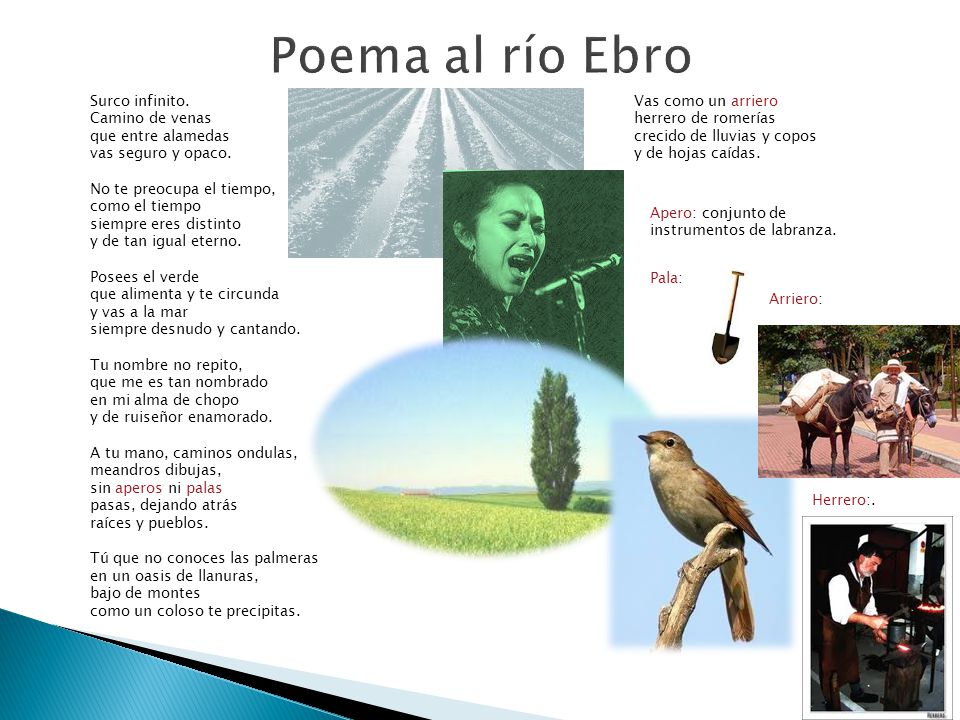 Poema al río Ebro

Surco infinito.
Camino de venas
que entre alamedas
vas seguro y opaco.

No te preocupa el tiempo,
como el tiempo
siempre eres distinto
y de tan igual eterno.

Posees el verde
que alimenta y te circunda
y vas a la mar
siempre desnudo y cantando.

Tu nombre no repito,
que me es tan nombrado
en mi alma de chopo
y de ruiseñor enamorado.

A tu mano, caminos ondulas,
meandros dibujas,
sin aperos ni palas
pasas, dejando atrás
raíces y pueblos.

Tú que no conoces las palmeras
en un oasis de llanuras,
bajo de montes
como un coloso te precipitas.

Vas como un arriero
herrero de romerías
crecido de lluvias y copos
y de hojas caídas.

Apero: conjunto de
instrumentos de labranza.

Pala:

Arriero:

Herrero:.